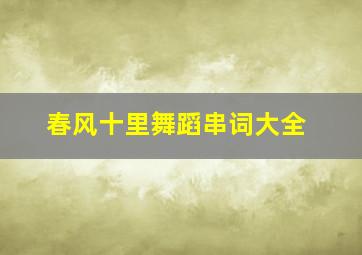 春风十里舞蹈串词大全